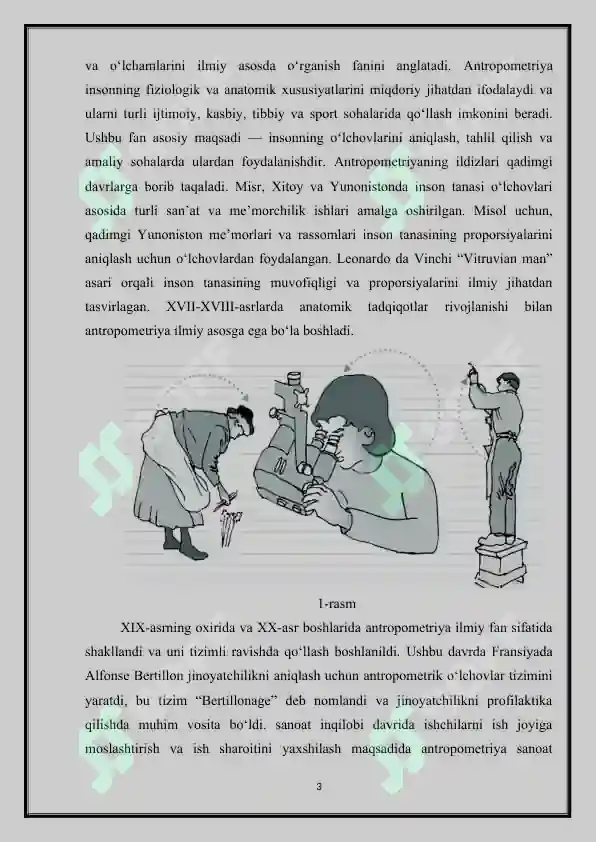 va o‘lchamlarini ilmiy asosda o‘rganish fanini anglatadi. Antropometriya insonning fiziologik va anatomik xususiyatlarini miqdoriy jihatdan ifodalaydi va ularni turli ijtimoiy, kasbiy, tibbiy va sport sohalarida qo‘llash imkonini beradi. Ushbu fan asosiy maqsadi — insonning o‘lchovlarini aniqlash, tahlil qilish va amaliy sohalarda ulardan foydalanishdir. Antropometriyaning ildizlari qadimgi davrlarga borib taqaladi. Misr, Xitoy va Yunonistonda inson tanasi o‘lchovlari asosida turli san’at va me’morchilik ishlari amalga oshirilgan. Misol uchun, qadimgi Yunoniston me’morlari va rassomlari inson tanasining proporsiyalarini aniqlash uchun o‘lchovlardan foydalangan. Leonardo da Vinchi “Vitruvian man” asari orqali inson tanasining muvofiqligi va proporsiyalarini ilmiy jihatdan tasvirlagan. XVII-XVIII-asrlarda anatomik tadqiqotlar rivojlanishi bilan antropometriya ilmiy asosga ega bo‘la boshladi.

1-rasm

XIX-asrning oxirida va XX-asr boshlarida antropometriya ilmiy fan sifatida shakllandi va uni tizimli ravishda qo‘llash boshlanildi. Ushbu davrda Fransiyada Alfonse Bertillon jinoyatchilikni aniqlash uchun antropometrik o‘lchovlar tizimini yaratdi, bu tizim “Bertillonage” deb nomlandi va jinoyatchilikni profilaktika qilishda muhim vosita bo‘ldi. sanoat inqilobi davrida ishchilarni ish joyiga moslashtirish va ish sharoitini yaxshilash maqsadida antropometriya sanoat

3